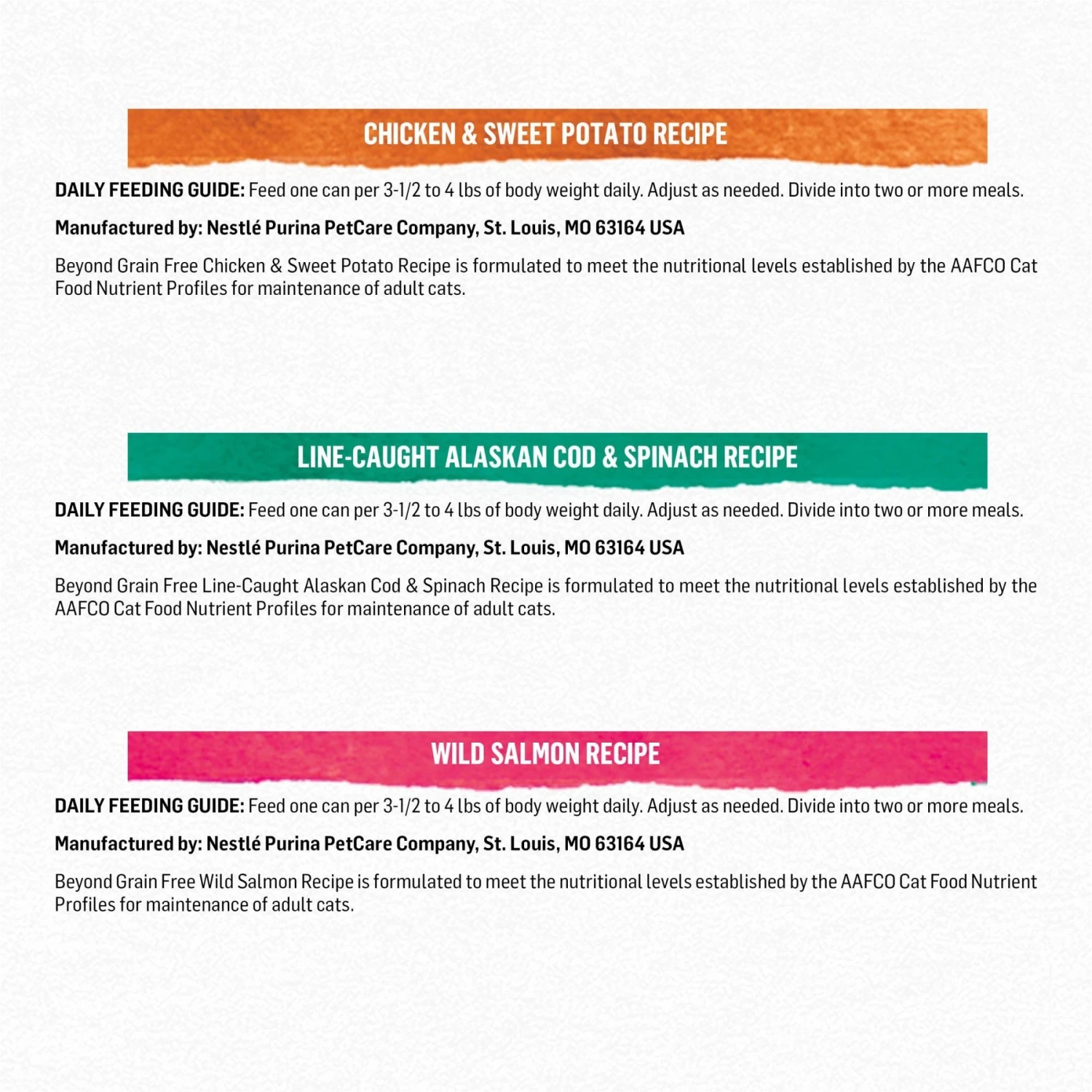 CHICKEN & SWEET POTATO RECIPE

DAILY FEEDING GUIDE: Feed one can per 3-1/2 to 4 lbs of body weight daily. Adjust as needed. Divide into two or more meals.

Manufactured by: Nestlé Purina PetCare Company, St. Louis, MO 63164 USA

Beyond Grain Free Chicken & Sweet Potato Recipe is formulated to meet the nutritional levels established by the AAFCO Cat Food Nutrient Profiles for maintenance of adult cats.

LINE-CAUGHT ALASKAN COD & SPINACH RECIPE

DAILY FEEDING GUIDE: Feed one can per 3-1/2 to 4 lbs of body weight daily. Adjust as needed. Divide into two or more meals.

Manufactured by: Nestlé Purina PetCare Company, St. Louis, MO 63164 USA

Beyond Grain Free Line-Caught Alaskan Cod & Spinach Recipe is formulated to meet the nutritional levels established by the AAFCO Cat Food Nutrient Profiles for maintenance of adult cats.

WILD SALMON RECIPE

DAILY FEEDING GUIDE: Feed one can per 3-1/2 to 4 lbs of body weight daily. Adjust as needed. Divide into two or more meals.

Manufactured by: Nestlé Purina PetCare Company, St. Louis, MO 63164 USA

Beyond Grain Free Wild Salmon Recipe is formulated to meet the nutritional levels established by the AAFCO Cat Food Nutrient Profiles for maintenance of adult cats.